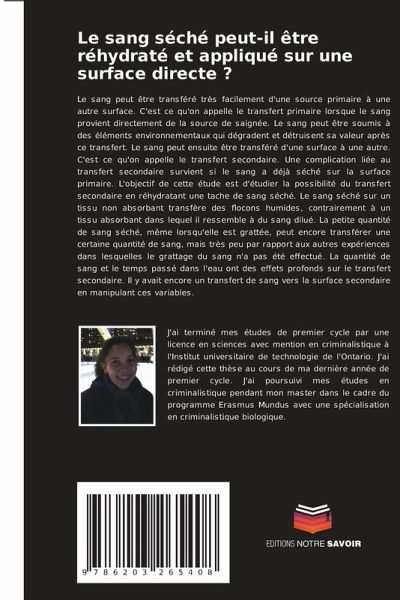 Le sang séché peut-il être réhydraté et appliqué sur une surface directe ?

Le sang peut être transféré très facilement d'une source primaire à une autre surface. C'est ce qu'on appelle le transfert primaire lorsque le sang provient directement de la source de saignée. Le sang peut être soumis à des éléments environnementaux qui dégradent et détruisent sa valeur après ce transfert. Le sang peut ensuite être transféré d'une surface à une autre. C'est ce qu'on appelle le transfert secondaire. Une complication liée au transfert secondaire survient si le sang a déjà séché sur la surface primaire. L'objectif de cette étude est d'étudier la possibilité du transfert secondaire en réhydratant une tache de sang séché. Le sang séché sur un tissu non absorbant transfère des flocons humides, contrairement à un tissu absorbant dans lequel il ressemble à du sang dilué. La petite quantité de sang séché, même lorsqu'elle est grattée, peut encore transférer une certaine quantité de sang, mais très peu par rapport aux autres expériences dans lesquelles le grattage du sang n'a pas été effectué. La quantité de sang et le temps passé dans l'eau ont des effets profonds sur le transfert secondaire. Il y avait encore un transfert de sang vers la surface secondaire en manipulant ces variables.

J'ai terminé mes études de premier cycle par une licence en sciences avec mention en criminalistique à l'Institut universitaire de technologie de l'Ontario. J'ai rédigé cette thèse au cours de ma dernière année de premier cycle. J'ai poursuivi mes études en criminalistique pendant mon master dans le cadre du programme Erasmus Mundus avec une spécialisation en criminalistique biologique.

9 786203 265408

EDITIONS NOTRE SAVOIR